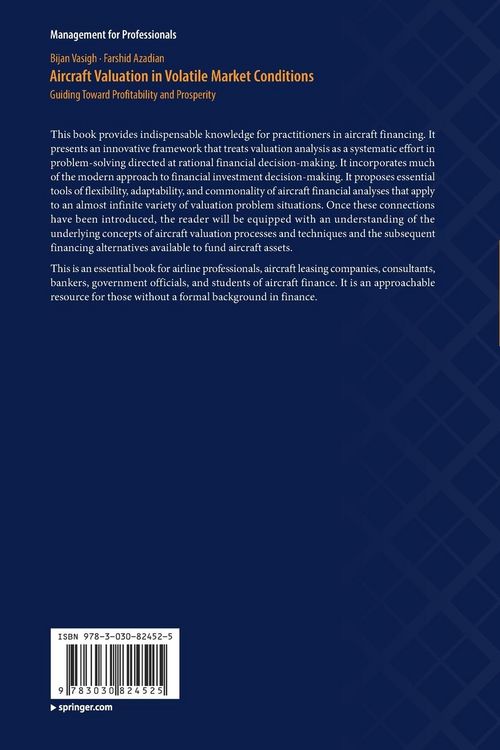 Management for Professionals

Bijan Vasigh · Farshid Azadian

Aircraft Valuation in Volatile Market Conditions

Guiding Toward Profitability and Prosperity

This book provides indispensable knowledge for practitioners in aircraft financing. It presents an innovative framework that treats valuation analysis as a systematic effort in problem-solving directed at rational financial decision-making. It incorporates much of the modern approach to financial investment decision-making. It proposes essential tools of flexibility, adaptability, and commonality of aircraft financial analyses that apply to an almost infinite variety of valuation problem situations. Once these connections have been introduced, the reader will be equipped with an understanding of the underlying concepts of aircraft valuation processes and techniques and the subsequent financing alternatives available to fund aircraft assets.

This is an essential book for airline professionals, aircraft leasing companies, consultants, bankers, government officials, and students of aircraft finance. It is an approachable resource for those without a formal background in finance.

ISBN 978-3-030-82452-5

9 783030 824525

▸ springer.com